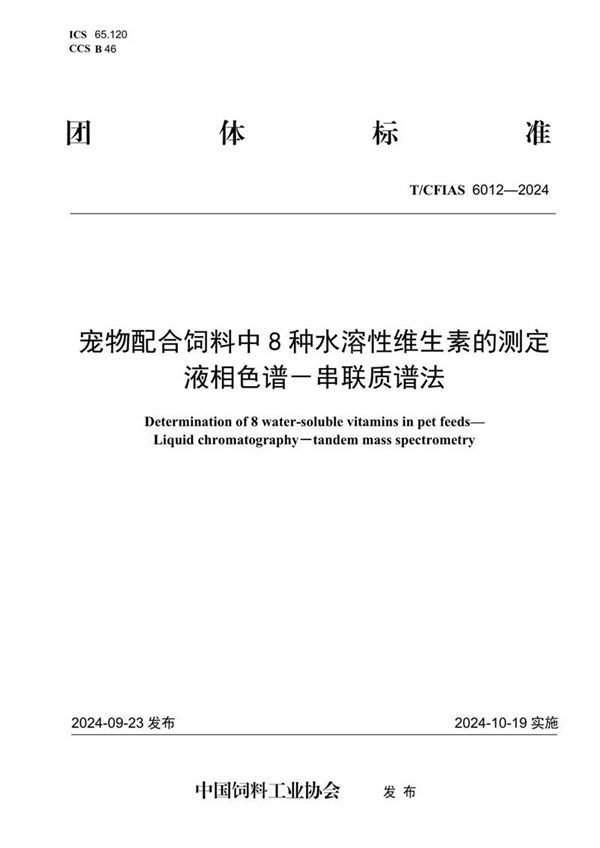 ICS 65.120
CCS B 46

团　体　标　准

T/CFIAS 6012—2024

宠物配合饲料中 8 种水溶性维生素的测定
液相色谱－串联质谱法

Determination of 8 water-soluble vitamins in pet feeds—
Liquid chromatography－tandem mass spectrometry

2024-09-23 发布

2024-10-19 实施

中国饲料工业协会　发 布